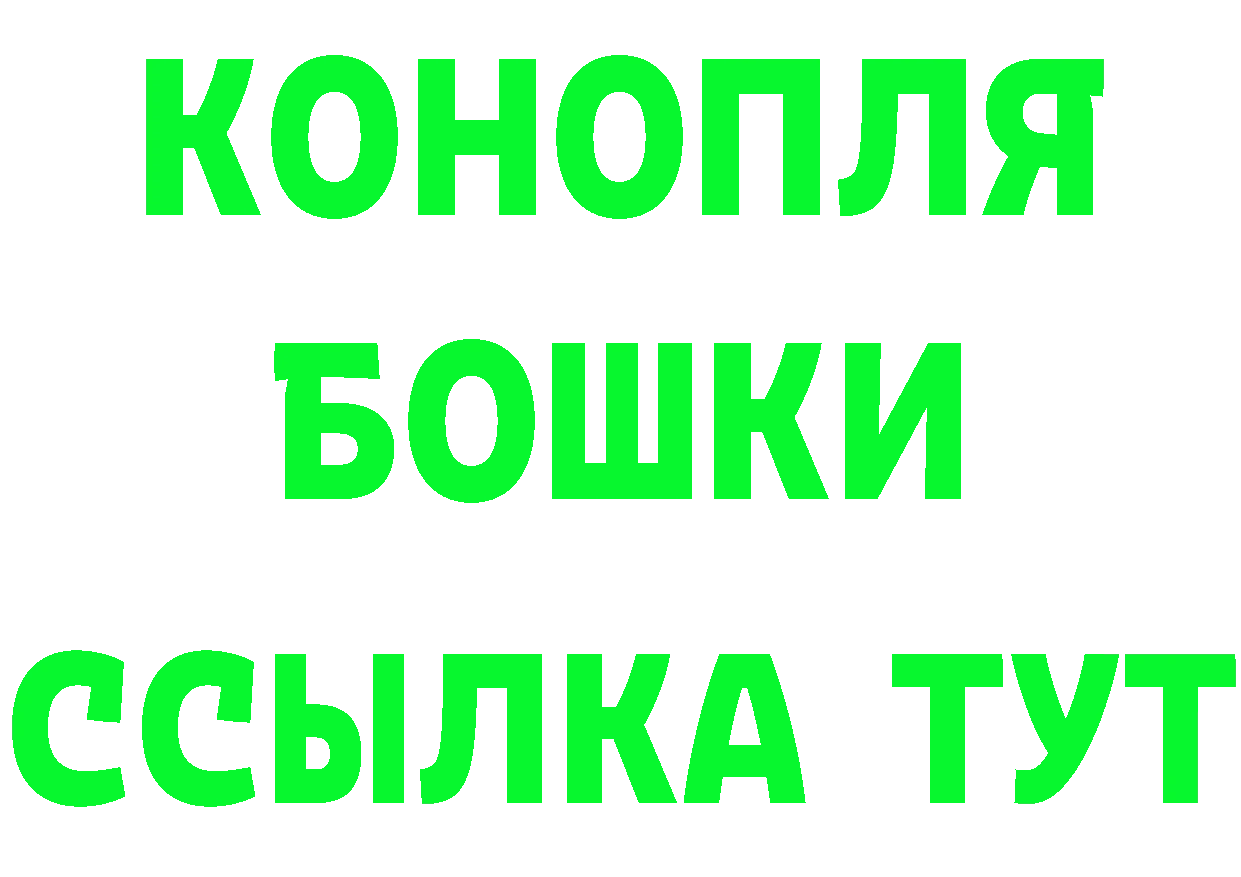 КОНОПЛЯ
БОШКИ
ССЫЛКА ТУТ